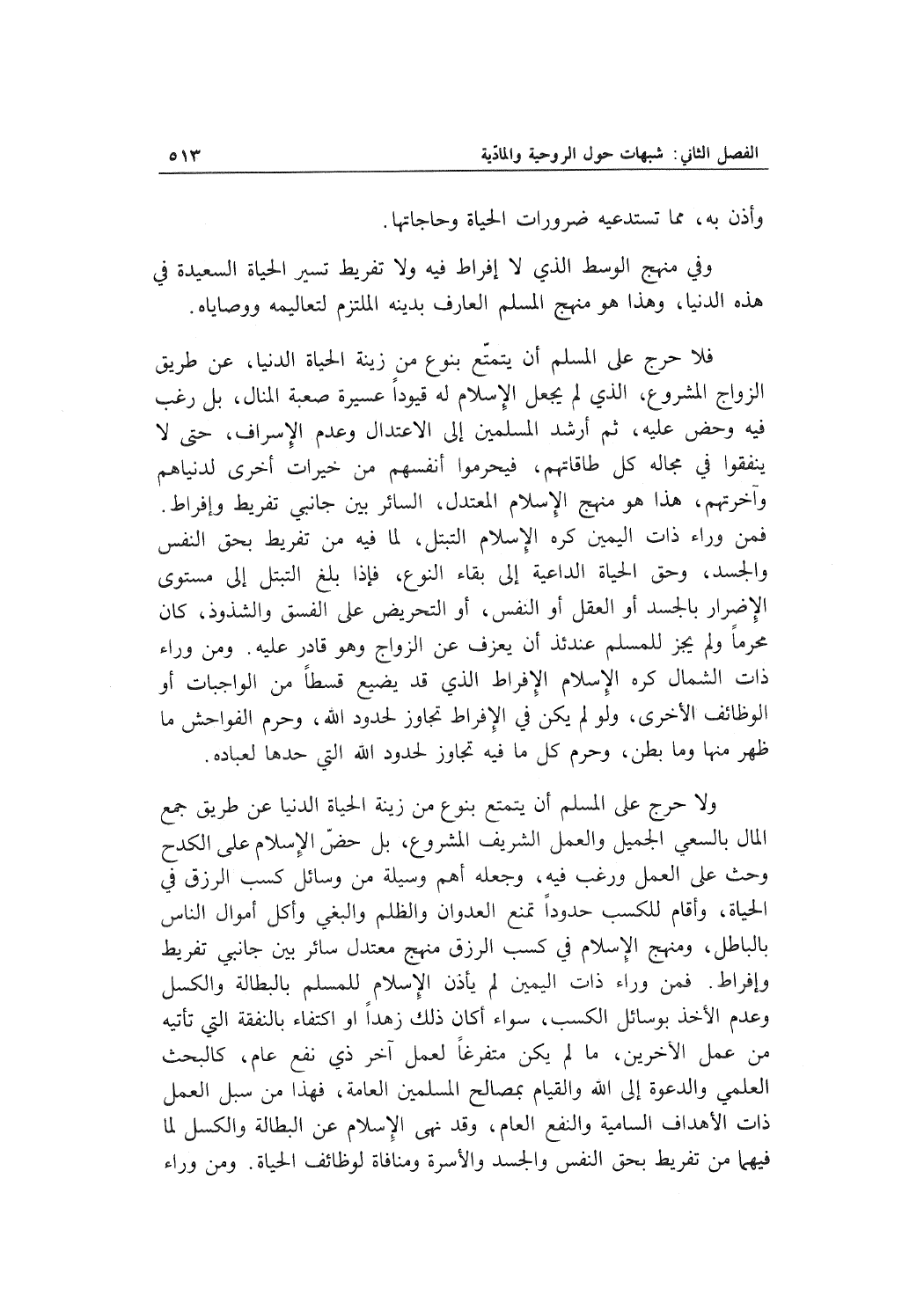 الفصل الثاني: شبهات حول الروحية والمادّية ٥١٣

وأذن به، مما تستدعيه ضرورات الحياة وحاجاتها.

وفي منهج الوسط الذي لا إفراط فيه ولا تفريط تسير الحياة السعيدة في هذه الدنيا، وهذا هو منهج المسلم العارف بدينه الملتزم لتعاليمه ووصاياه.

فلا حرج على المسلم أن يتمتّع بنوع من زينة الحياة الدنيا، عن طريق الزواج المشروع، الذي لم يجعل الإسلام له قيوداً عسيرة صعبة المنال، بل رغب فيه وحض عليه، ثم أرشد المسلمين إلى الاعتدال وعدم الإسراف، حتى لا ينفقوا في مجاله كل طاقاتهم، فيحرموا أنفسهم من خيرات أخرى لدنياهم وآخرتهم، هذا هو منهج الإسلام المعتدل، السائر بين جانبي تفريط وإفراط. فمن وراء ذات اليمين كره الإسلام التبتل، لما فيه من تفريط بحق النفس والجسد، وحق الحياة الداعية إلى بقاء النوع، فإذا بلغ التبتل إلى مستوى الإضرار بالجسد أو العقل أو النفس، أو التحريض على الفسق والشذوذ، كان محرماً ولم يجز للمسلم عندئذ أن يعزف عن الزواج وهو قادر عليه. ومن وراء ذات الشمال كره الإسلام الإفراط الذي قد يضيع قسطاً من الواجبات أو الوظائف الأخرى، ولو لم يكن في الإفراط تجاوز لحدود الله، وحرم الفواحش ما ظهر منها وما بطن، وحرم كل ما فيه تجاوز لحدود الله التي حدها لعباده.

ولا حرج على المسلم أن يتمتع بنوع من زينة الحياة الدنيا عن طريق جمع المال بالسعي الجميل والعمل الشريف المشروع، بل حضّ الإسلام على الكدح وحث على العمل ورغب فيه، وجعله أهم وسيلة من وسائل كسب الرزق في الحياة، وأقام للكسب حدوداً تمنع العدوان والظلم والبغي وأكل أموال الناس بالباطل، ومنهج الإسلام في كسب الرزق منهج معتدل سائر بين جانبي تفريط وإفراط. فمن وراء ذات اليمين لم يأذن الإسلام للمسلم بالبطالة والكسل وعدم الأخذ بوسائل الكسب، سواء أكان ذلك زهداً او اكتفاء بالنفقة التي تأتيه من عمل الآخرين، ما لم يكن متفرغاً لعمل آخر ذي نفع عام، كالبحث العلمي والدعوة إلى الله والقيام بمصالح المسلمين العامة، فهذا من سبل العمل ذات الأهداف السامية والنفع العام، وقد نهى الإسلام عن البطالة والكسل لما فيهما من تفريط بحق النفس والجسد والأسرة ومنافاة لوظائف الحياة. ومن وراء